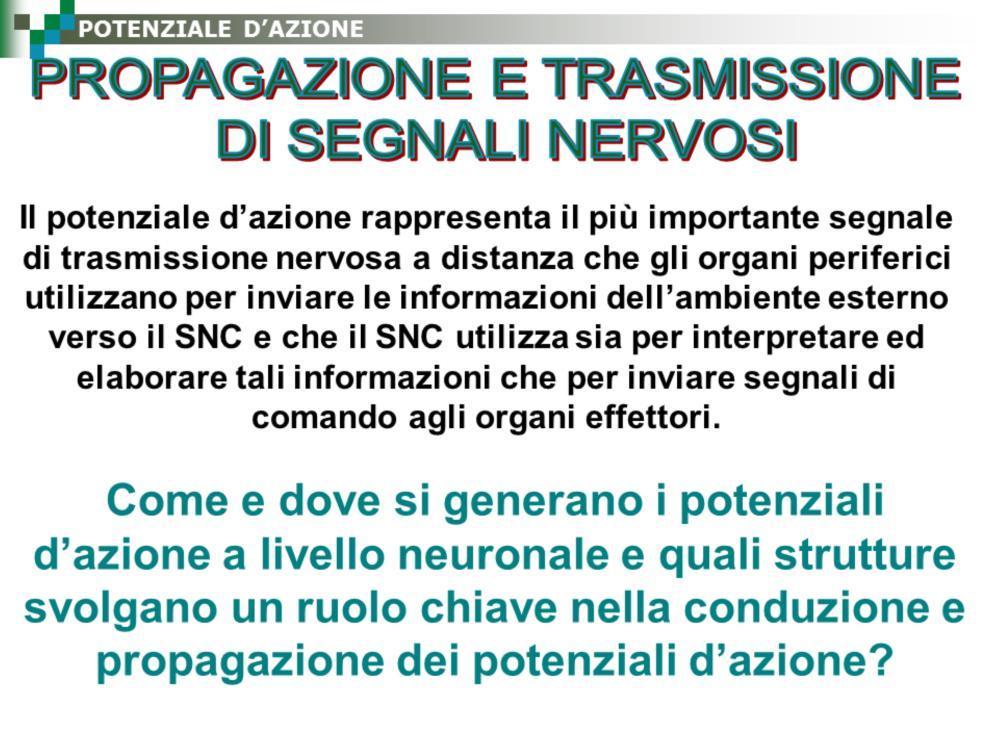 POTENZIALE D’AZIONE

PROPAGAZIONE E TRASMISSIONE DI SEGNALI NERVOSI

Il potenziale d’azione rappresenta il più importante segnale di trasmissione nervosa a distanza che gli organi periferici utilizzano per inviare le informazioni dell’ambiente esterno verso il SNC e che il SNC utilizza sia per interpretare ed elaborare tali informazioni che per inviare segnali di comando agli organi effettori.

Come e dove si generano i potenziali d’azione a livello neuronale e quali strutture svolgano un ruolo chiave nella conduzione e propagazione dei potenziali d’azione?